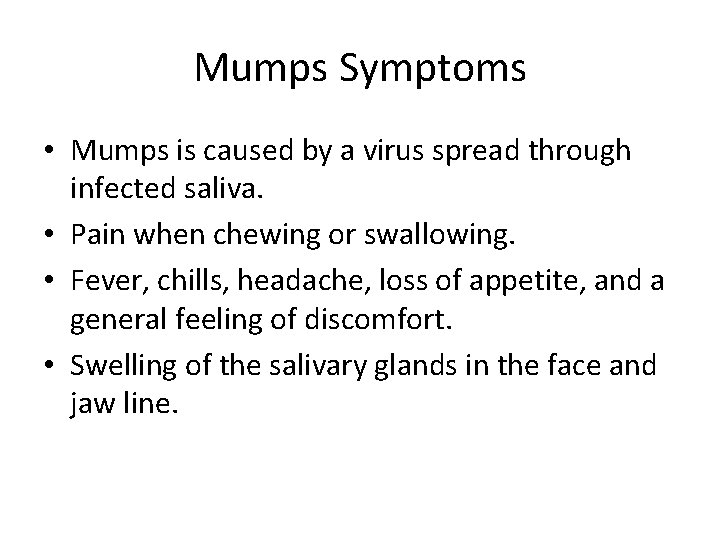 Mumps Symptoms

• Mumps is caused by a virus spread through infected saliva.
• Pain when chewing or swallowing.
• Fever, chills, headache, loss of appetite, and a general feeling of discomfort.
• Swelling of the salivary glands in the face and jaw line.